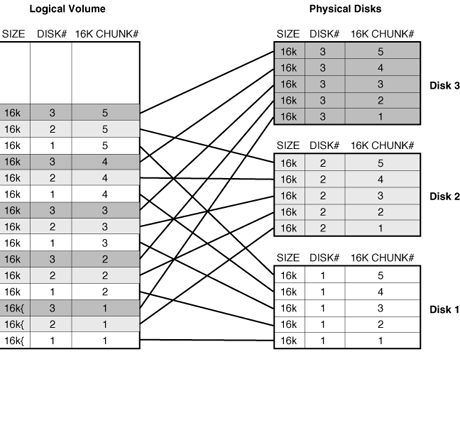 Logical Volume

| SIZE | DISK# | 16K CHUNK# |
|---|---|---|
| | | |
| 16k | 3 | 5 |
| 16k | 2 | 5 |
| 16k | 1 | 5 |
| 16k | 3 | 4 |
| 16k | 2 | 4 |
| 16k | 1 | 4 |
| 16k | 3 | 3 |
| 16k | 2 | 3 |
| 16k | 1 | 3 |
| 16k | 3 | 2 |
| 16k | 2 | 2 |
| 16k | 1 | 2 |
| 16k{ | 3 | 1 |
| 16k{ | 2 | 1 |
| 16k{ | 1 | 1 |

Physical Disks

| SIZE | DISK# | 16K CHUNK# |
|---|---|---|
| 16k | 3 | 5 |
| 16k | 3 | 4 |
| 16k | 3 | 3 |
| 16k | 3 | 2 |
| 16k | 3 | 1 |

Disk 3

| SIZE | DISK# | 16K CHUNK# |
|---|---|---|
| 16k | 2 | 5 |
| 16k | 2 | 4 |
| 16k | 2 | 3 |
| 16k | 2 | 2 |
| 16k | 2 | 1 |

Disk 2

| SIZE | DISK# | 16K CHUNK# |
|---|---|---|
| 16k | 1 | 5 |
| 16k | 1 | 4 |
| 16k | 1 | 3 |
| 16k | 1 | 2 |
| 16k | 1 | 1 |

Disk 1